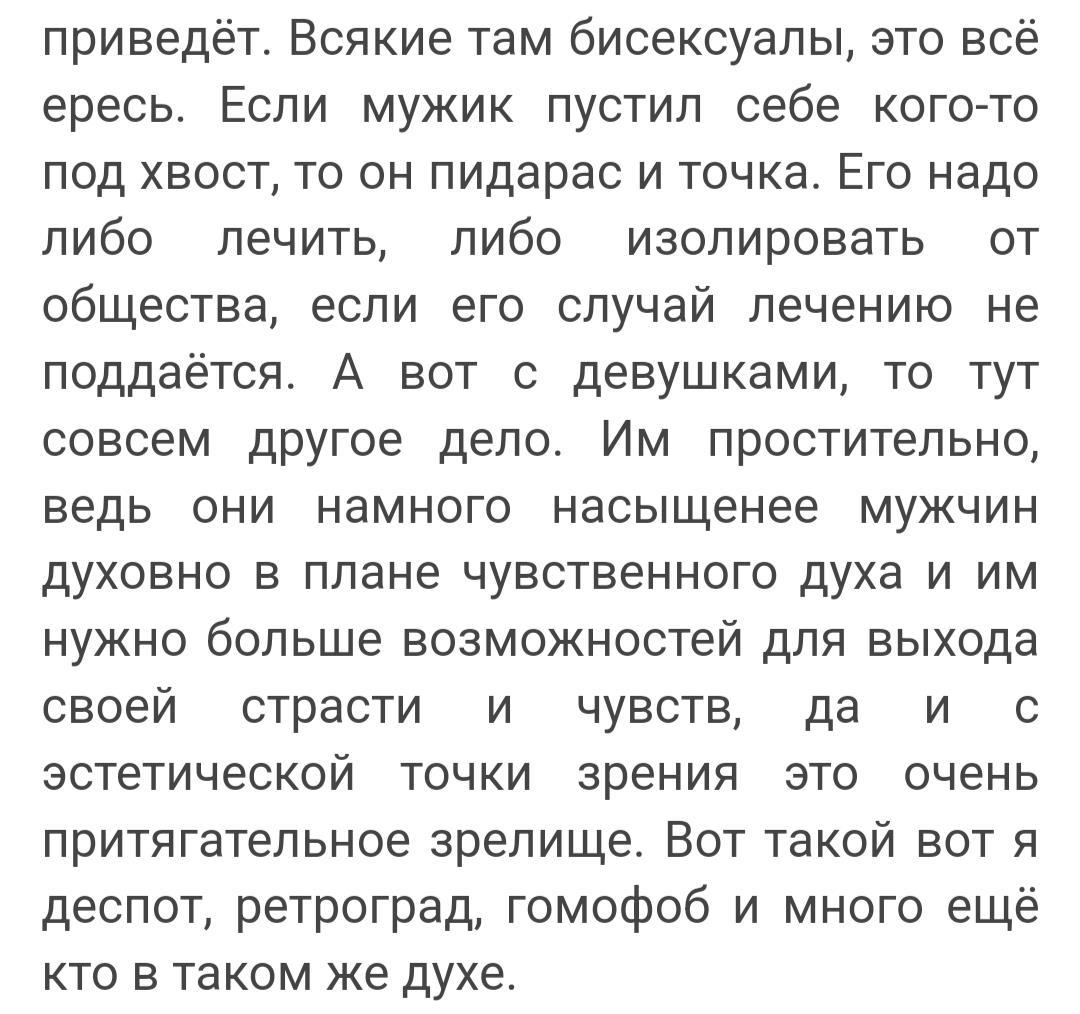 приведёт. Всякие там бисексуалы, это всё ересь. Если мужик пустил себе кого-то под хвост, то он пидарас и точка. Его надо либо лечить, либо изолировать от общества, если его случай лечению не поддаётся. А вот с девушками, то тут совсем другое дело. Им простительно, ведь они намного насыщенее мужчин духовно в плане чувственного духа и им нужно больше возможностей для выхода своей страсти и чувств, да и с эстетической точки зрения это очень притягательное зрелище. Вот такой вот я деспот, ретроград, гомофоб и много ещё кто в таком же духе.